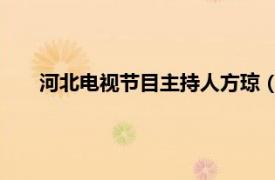 河北电视节目主持人方琼（